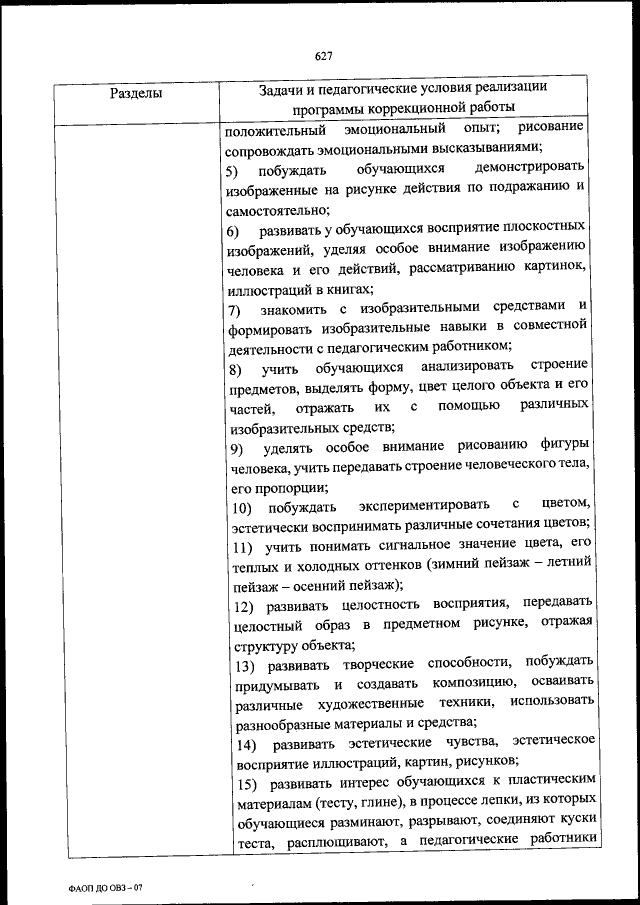 627

| Разделы | Задачи и педагогические условия реализации программы коррекционной работы |
|---|---|
| | положительный эмоциональный опыт; рисование сопровождать эмоциональными высказываниями;<br>5) побуждать обучающихся демонстрировать изображенные на рисунке действия по подражанию и самостоятельно;<br>6) развивать у обучающихся восприятие плоскостных изображений, уделяя особое внимание изображению человека и его действий, рассматриванию картинок, иллюстраций в книгах;<br>7) знакомить с изобразительными средствами и формировать изобразительные навыки в совместной деятельности с педагогическим работником;<br>8) учить обучающихся анализировать строение предметов, выделять форму, цвет целого объекта и его частей, отражать их с помощью различных изобразительных средств;<br>9) уделять особое внимание рисованию фигуры человека, учить передавать строение человеческого тела, его пропорции;<br>10) побуждать экспериментировать с цветом, эстетически воспринимать различные сочетания цветов;<br>11) учить понимать сигнальное значение цвета, его теплых и холодных оттенков (зимний пейзаж – летний пейзаж – осенний пейзаж);<br>12) развивать целостность восприятия, передавать целостный образ в предметном рисунке, отражая структуру объекта;<br>13) развивать творческие способности, побуждать придумывать и создавать композицию, осваивать различные художественные техники, использовать разнообразные материалы и средства;<br>14) развивать эстетические чувства, эстетическое восприятие иллюстраций, картин, рисунков;<br>15) развивать интерес обучающихся к пластическим материалам (тесту, глине), в процессе лепки, из которых обучающиеся разминают, разрывают, соединяют куски теста, расплющивают, а педагогические работники |

ФАОП ДО ОВЗ – 07